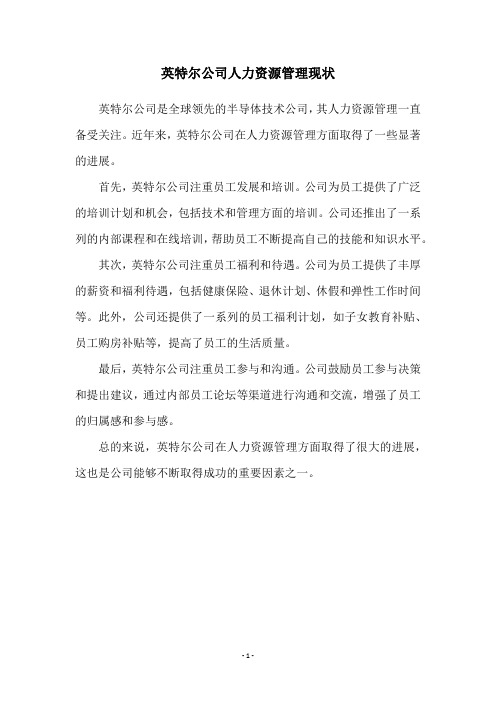 英特尔公司人力资源管理现状

英特尔公司是全球领先的半导体技术公司，其人力资源管理一直备受关注。近年来，英特尔公司在人力资源管理方面取得了一些显著的进展。

首先，英特尔公司注重员工发展和培训。公司为员工提供了广泛的培训计划和机会，包括技术和管理方面的培训。公司还推出了一系列的内部课程和在线培训，帮助员工不断提高自己的技能和知识水平。

其次，英特尔公司注重员工福利和待遇。公司为员工提供了丰厚的薪资和福利待遇，包括健康保险、退休计划、休假和弹性工作时间等。此外，公司还提供了一系列的员工福利计划，如子女教育补贴、员工购房补贴等，提高了员工的生活质量。

最后，英特尔公司注重员工参与和沟通。公司鼓励员工参与决策和提出建议，通过内部员工论坛等渠道进行沟通和交流，增强了员工的归属感和参与感。

总的来说，英特尔公司在人力资源管理方面取得了很大的进展，这也是公司能够不断取得成功的重要因素之一。

- 1 -